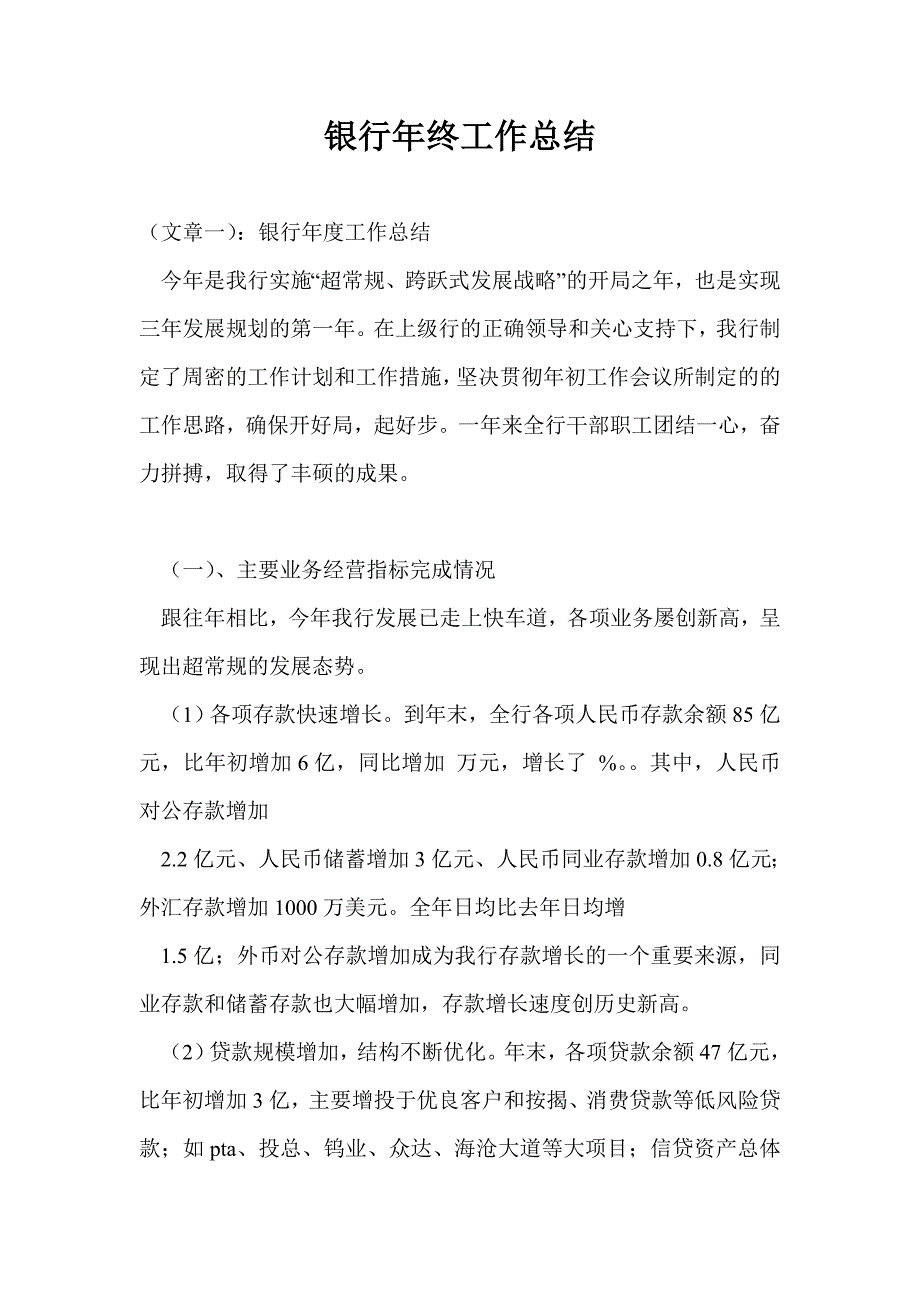 银行年终工作总结

（文章一）：银行年度工作总结

今年是我行实施“超常规、跨跃式发展战略”的开局之年，也是实现三年发展规划的第一年。在上级行的正确领导和关心支持下，我行制定了周密的工作计划和工作措施，坚决贯彻年初工作会议所制定的的工作思路，确保开好局，起好步。一年来全行干部职工团结一心，奋力拼搏，取得了丰硕的成果。

（一）、主要业务经营指标完成情况

跟往年相比，今年我行发展已走上快车道，各项业务屡创新高，呈现出超常规的发展态势。

（1）各项存款快速增长。到年末，全行各项人民币存款余额85亿元，比年初增加6亿，同比增加 万元，增长了 %。。其中，人民币对公存款增加

2.2亿元、人民币储蓄增加3亿元、人民币同业存款增加0.8亿元；外汇存款增加1000万美元。全年日均比去年日均增

1.5亿；外币对公存款增加成为我行存款增长的一个重要来源，同业存款和储蓄存款也大幅增加，存款增长速度创历史新高。

（2）贷款规模增加，结构不断优化。年末，各项贷款余额47亿元，比年初增加3亿，主要增投于优良客户和按揭、消费贷款等低风险贷款；如pta、投总、钨业、众达、海沧大道等大项目；信贷资产总体